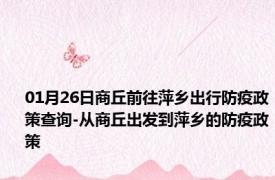 01月26日商丘前往萍乡出行防疫政策查询-从商丘出发到萍乡的防疫政策